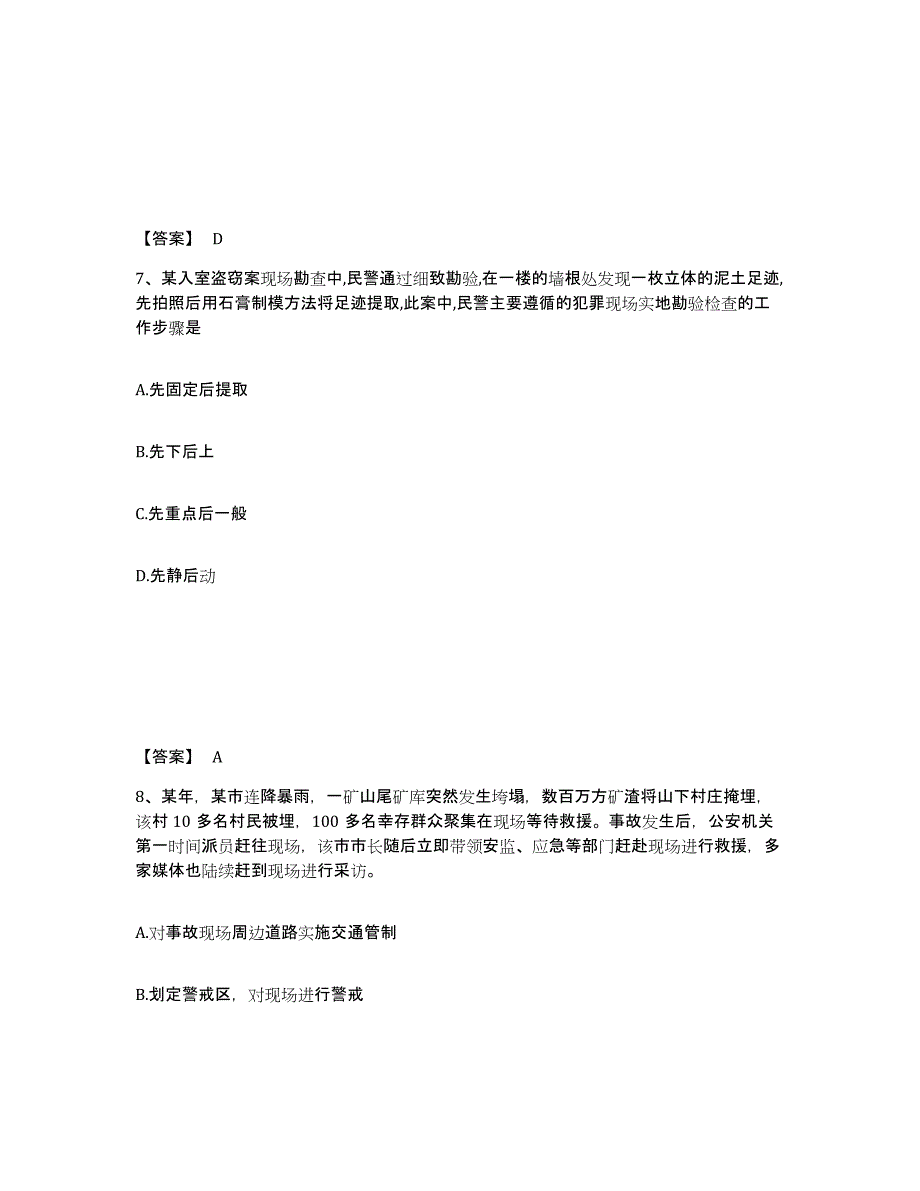 【答案】 D

7、某入室盗窃案现场勘查中,民警通过细致勘验,在一楼的墙根处发现一枚立体的泥土足迹,先拍照后用石膏制模方法将足迹提取,此案中,民警主要遵循的犯罪现场实地勘验检查的工作步骤是

A.先固定后提取

B.先下后上

C.先重点后一般

D.先静后动

【答案】 A

8、某年,某市连降暴雨,一矿山尾矿库突然发生垮塌,数百万方矿渣将山下村庄掩埋,该村 10 多名村民被埋,100 多名幸存群众聚集在现场等待救援。事故发生后,公安机关第一时间派员赶往现场,该市市长随后立即带领安监、应急等部门赶赴现场进行救援,多家媒体也陆续赶到现场进行采访。

A.对事故现场周边道路实施交通管制

B.划定警戒区,对现场进行警戒